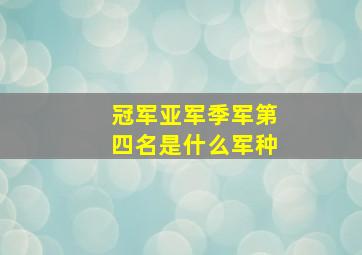 冠军亚军季军第四名是什么军种